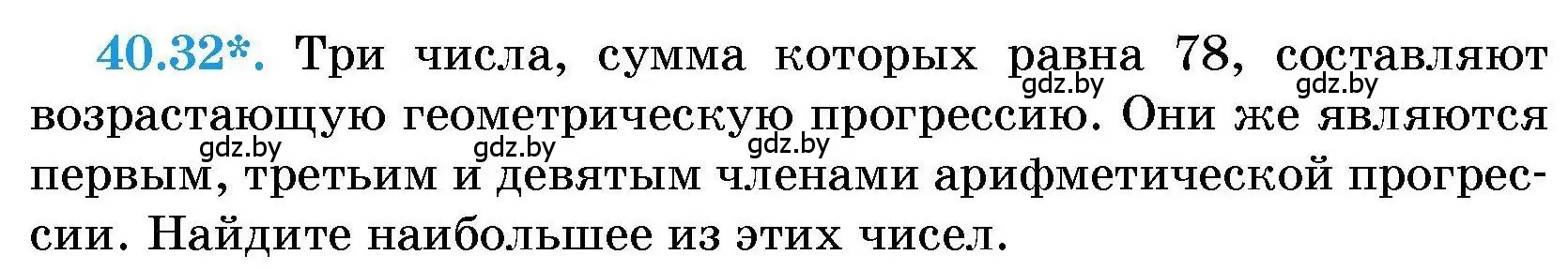 40.32*. Три числа, сумма которых равна 78, составляют возрастающую геометрическую прогрессию. Они же являются первым, третьим и девятым членами арифметической прогрессии. Найдите наибольшее из этих чисел.

gdz.by gdz.by gdz.by gdz.by gdz.by